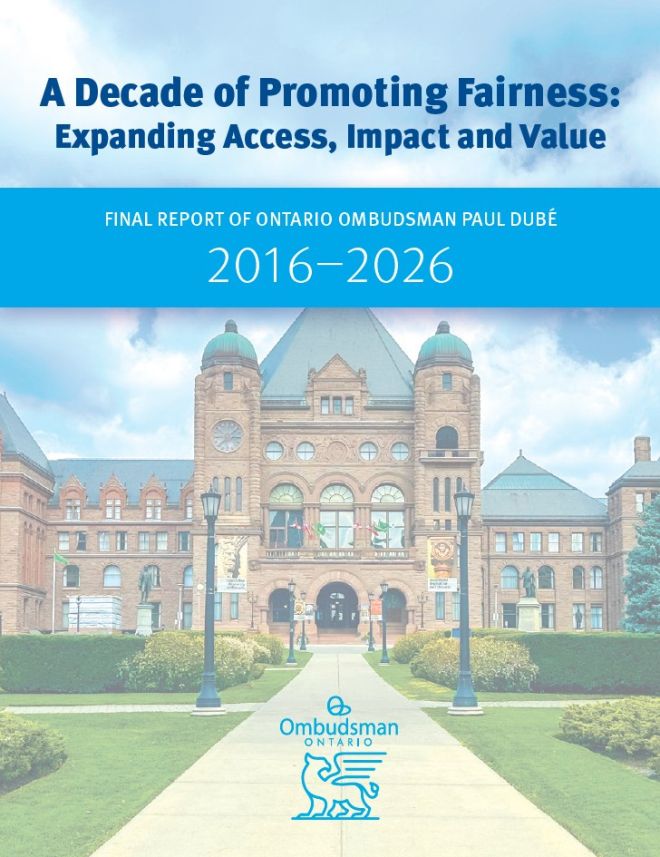 A Decade of Promoting Fairness:
Expanding Access, Impact and Value

FINAL REPORT OF ONTARIO OMBUDSMAN PAUL DUBÉ

2016–2026

Ombudsman
ONTARIO